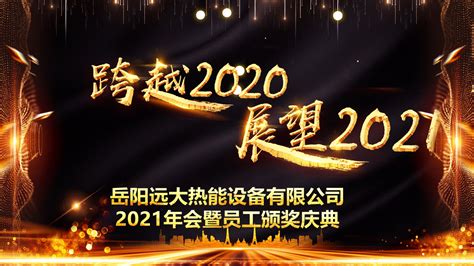 跨越2020
展望2021

岳阳远大热能设备有限公司
2021年会暨员工颁奖庆典